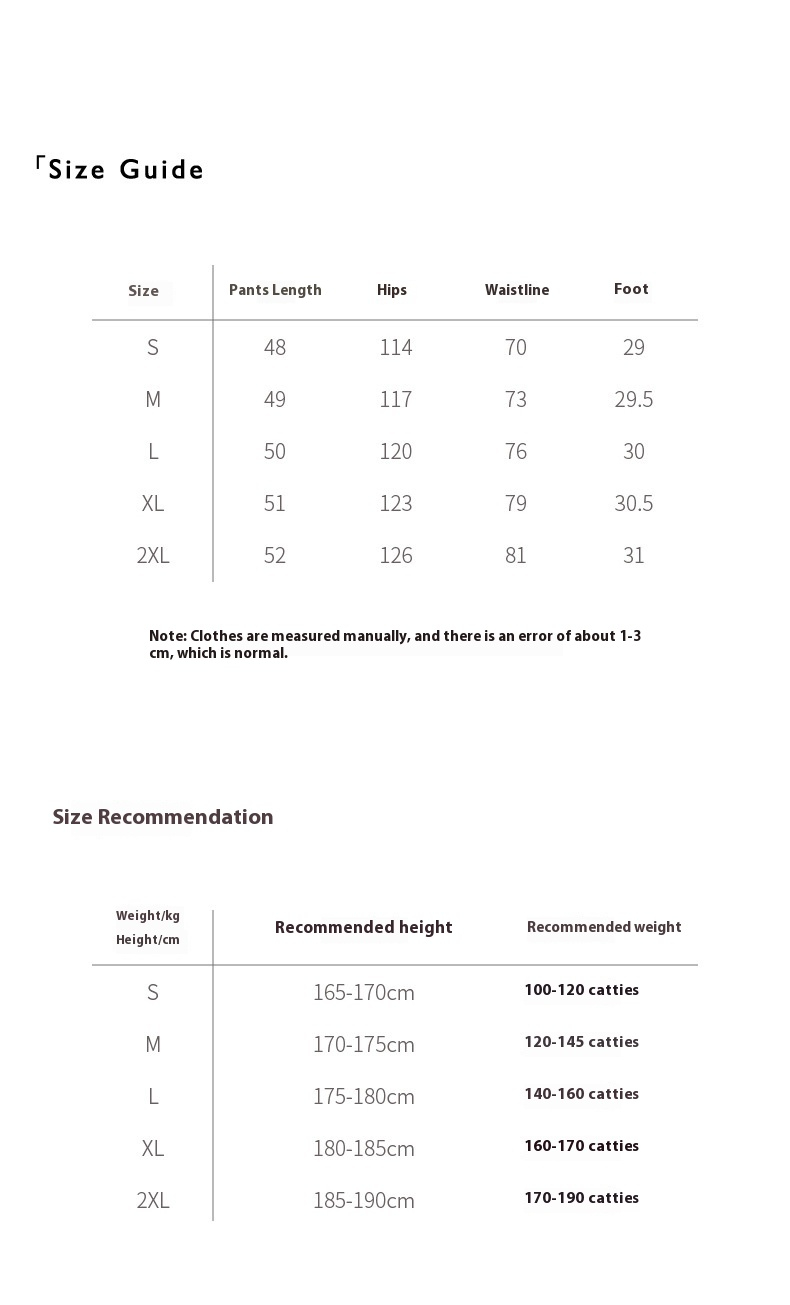 「Size Guide

| Size | Pants Length | Hips | Waistline | Foot |
|---|---|---|---|---|
| S | 48 | 114 | 70 | 29 |
| M | 49 | 117 | 73 | 29.5 |
| L | 50 | 120 | 76 | 30 |
| XL | 51 | 123 | 79 | 30.5 |
| 2XL | 52 | 126 | 81 | 31 |

Note: Clothes are measured manually, and there is an error of about 1-3 cm, which is normal.

Size Recommendation

| Weight/kg Height/cm | Recommended height | Recommended weight |
|---|---|---|
| S | 165-170cm | 100-120 catties |
| M | 170-175cm | 120-145 catties |
| L | 175-180cm | 140-160 catties |
| XL | 180-185cm | 160-170 catties |
| 2XL | 185-190cm | 170-190 catties |